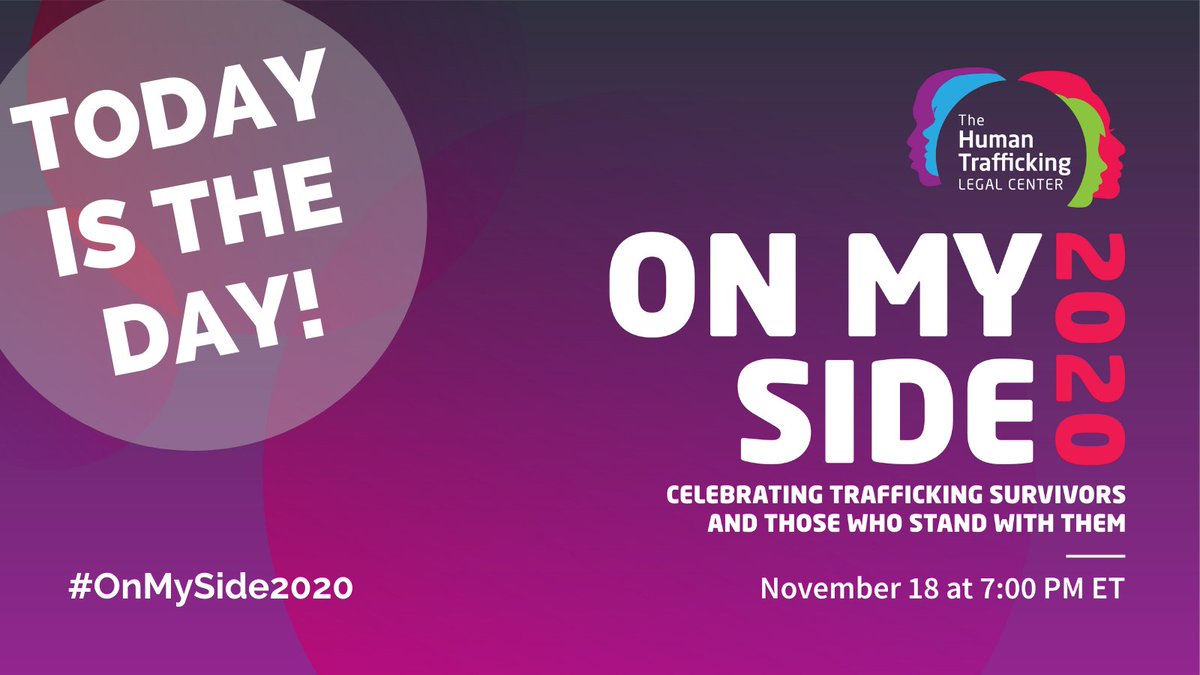 TODAY IS THE DAY!

The Human Trafficking LEGAL CENTER

ON MY SIDE 2020

CELEBRATING TRAFFICKING SURVIVORS AND THOSE WHO STAND WITH THEM

#OnMySide2020

November 18 at 7:00 PM ET